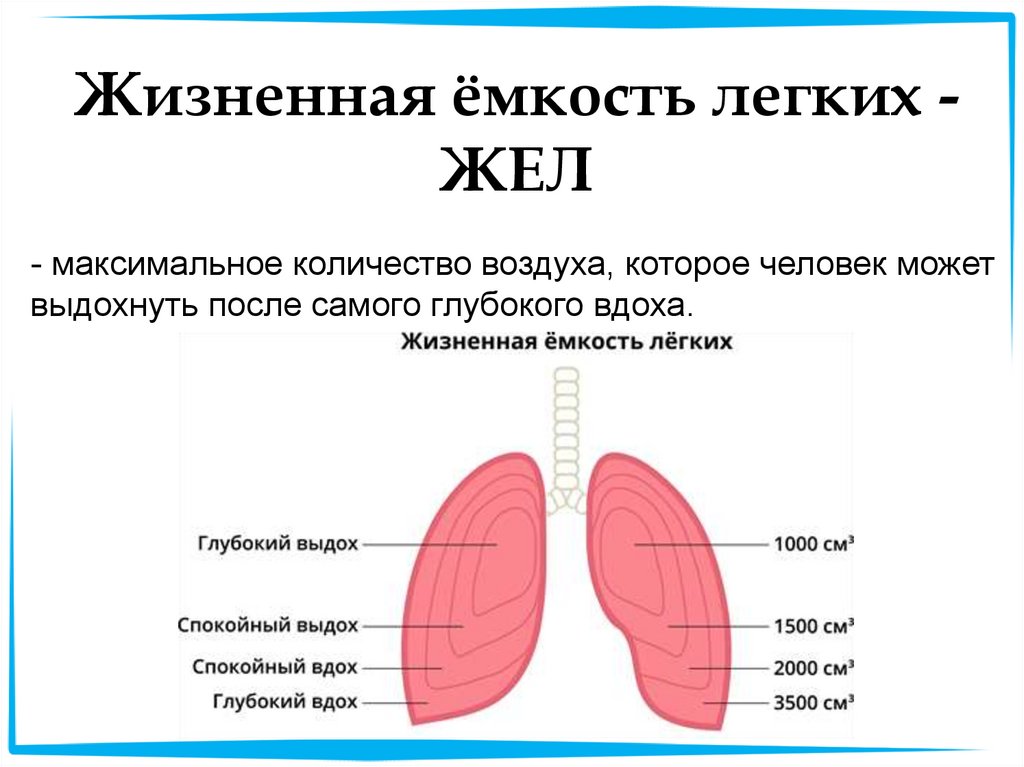 Жизненная ёмкость легких - ЖЕЛ

- максимальное количество воздуха, которое человек может выдохнуть после самого глубокого вдоха.

Жизненная ёмкость лёгких

Глубокий выдох
Спокойный выдох
Спокойный вдох
Глубокий вдох

1000 см³
1500 см³
2000 см³
3500 см³